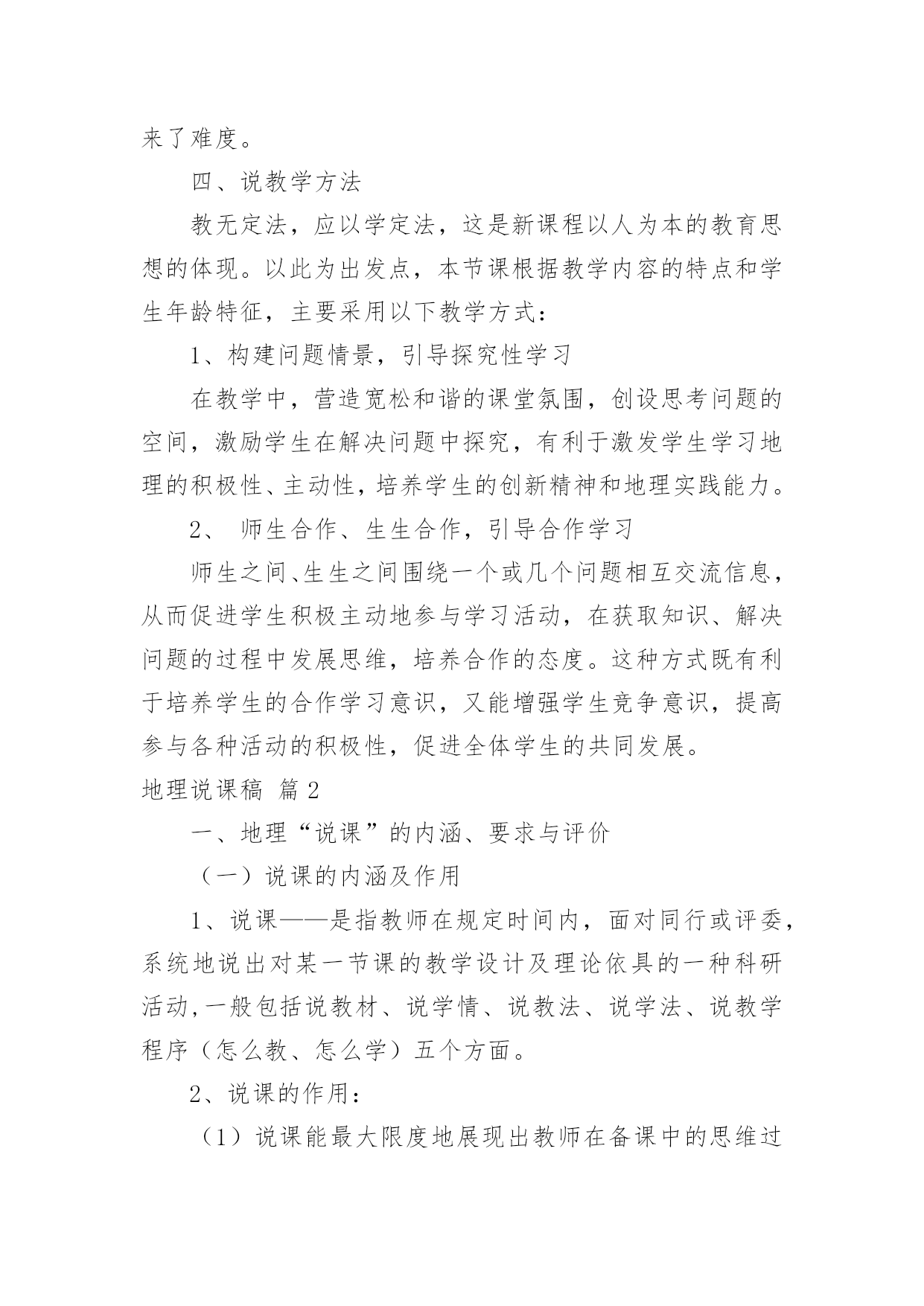 来了难度。

四、说教学方法

教无定法，应以学定法，这是新课程以人为本的教育思想的体现。以此为出发点，本节课根据教学内容的特点和学生年龄特征，主要采用以下教学方式：

1、构建问题情景，引导探究性学习

在教学中，营造宽松和谐的课堂氛围，创设思考问题的空间，激励学生在解决问题中探究，有利于激发学生学习地理的积极性、主动性，培养学生的创新精神和地理实践能力。

2、 师生合作、生生合作，引导合作学习

师生之间、生生之间围绕一个或几个问题相互交流信息，从而促进学生积极主动地参与学习活动，在获取知识、解决问题的过程中发展思维，培养合作的态度。这种方式既有利于培养学生的合作学习意识，又能增强学生竞争意识，提高参与各种活动的积极性，促进全体学生的共同发展。

地理说课稿 篇2

一、地理“说课”的内涵、要求与评价

（一）说课的内涵及作用

1、说课——是指教师在规定时间内，面对同行或评委，系统地说出对某一节课的教学设计及理论依具的一种科研活动，一般包括说教材、说学情、说教法、说学法、说教学程序（怎么教、怎么学）五个方面。

2、说课的作用：

（1）说课能最大限度地展现出教师在备课中的思维过